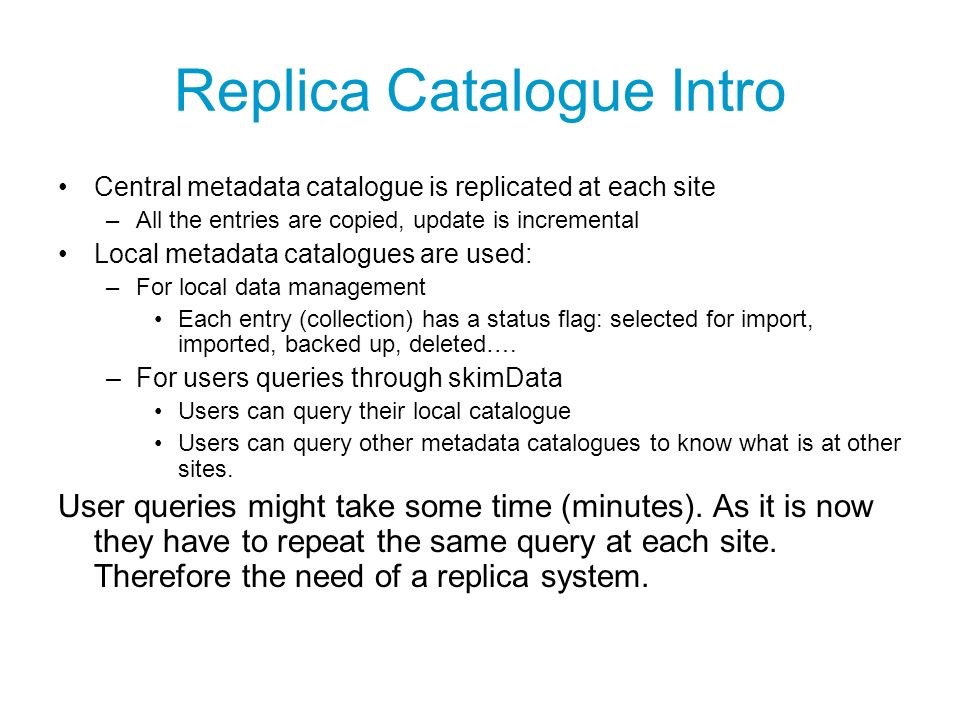 Replica Catalogue Intro

• Central metadata catalogue is replicated at each site
 – All the entries are copied, update is incremental
• Local metadata catalogues are used:
 – For local data management
  • Each entry (collection) has a status flag: selected for import, imported, backed up, deleted….
 – For users queries through skimData
  • Users can query their local catalogue
  • Users can query other metadata catalogues to know what is at other sites.

User queries might take some time (minutes). As it is now they have to repeat the same query at each site. Therefore the need of a replica system.